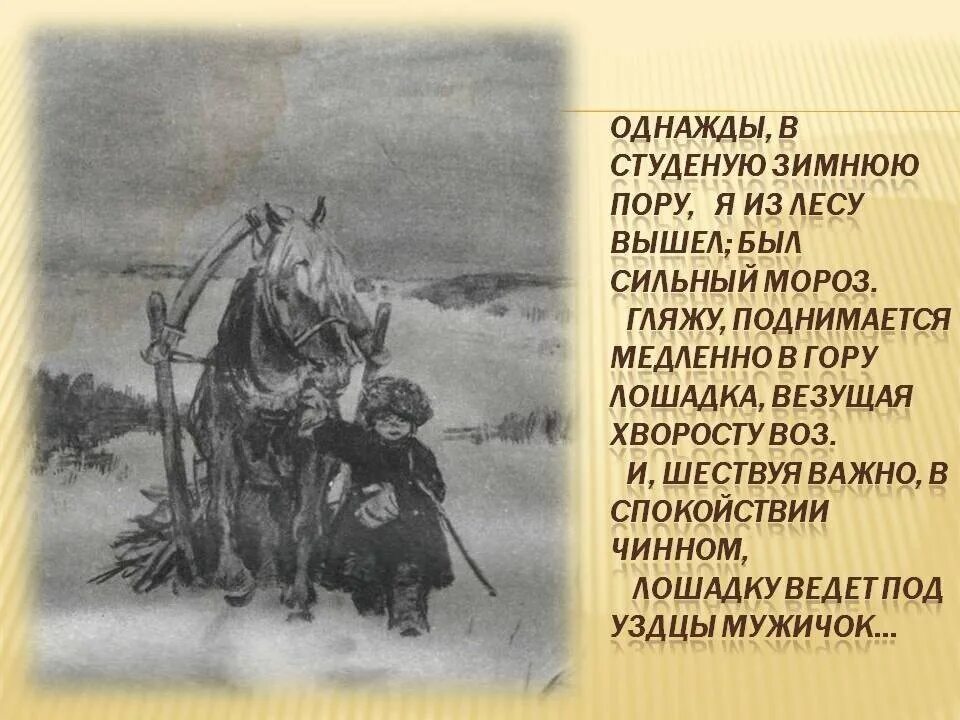 ОДНАЖДЫ, В СТУДЕНУЮ ЗИМНЮЮ ПОРУ, Я ИЗ ЛЕСУ ВЫШЕЛ; БЫЛ СИЛЬНЫЙ МОРОЗ.
ГЛЯЖУ, ПОДНИМАЕТСЯ МЕДЛЕННО В ГОРУ ЛОШАДКА, ВЕЗУЩАЯ ХВОРОСТУ ВОЗ.
И, ШЕСТВУЯ ВАЖНО, В СПОКОЙСТВИИ ЧИННОМ,
ЛОШАДКУ ВЕДЕТ ПОД УЗДЦЫ МУЖИЧОК...